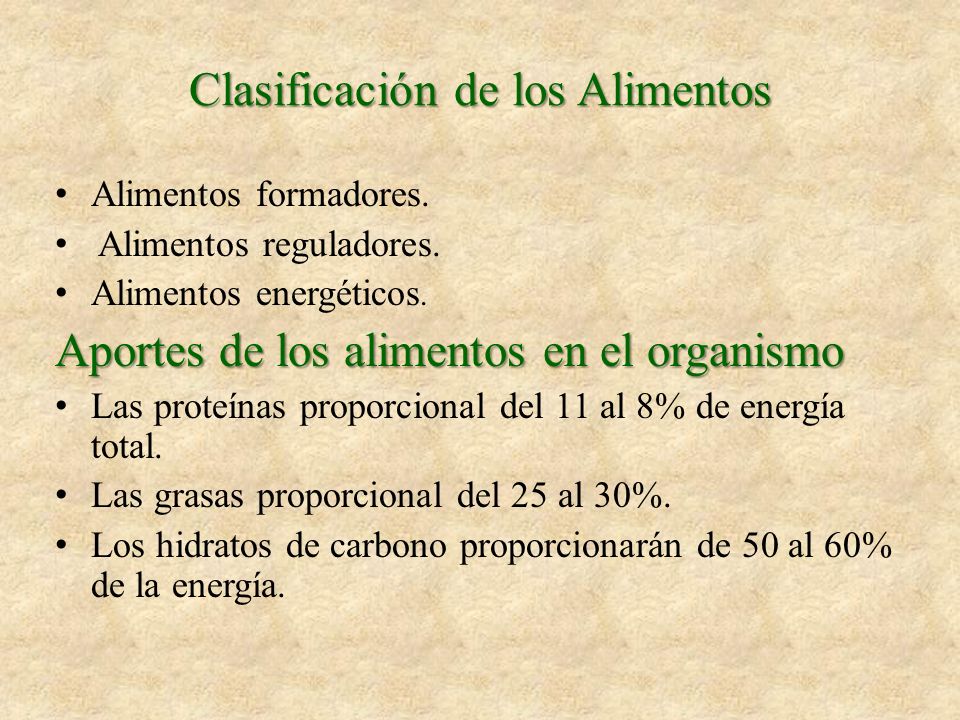 Clasificación de los Alimentos

• Alimentos formadores.
• Alimentos reguladores.
• Alimentos energéticos.

Aportes de los alimentos en el organismo

• Las proteínas proporcional del 11 al 8% de energía total.
• Las grasas proporcional del 25 al 30%.
• Los hidratos de carbono proporcionarán de 50 al 60% de la energía.